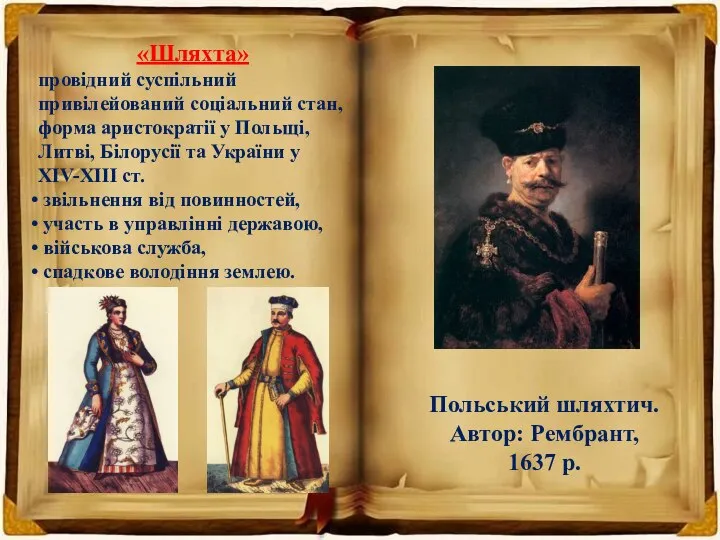 «Шляхта»

провідний суспільний привілейований соціальний стан, форма аристократії у Польщі, Литві, Білорусії та України у XIV-XIII ст.

• звільнення від повинностей,
• участь в управлінні державою,
• військова служба,
• спадкове володіння землею.

Польський шляхтич.
Автор: Рембрант,
1637 р.